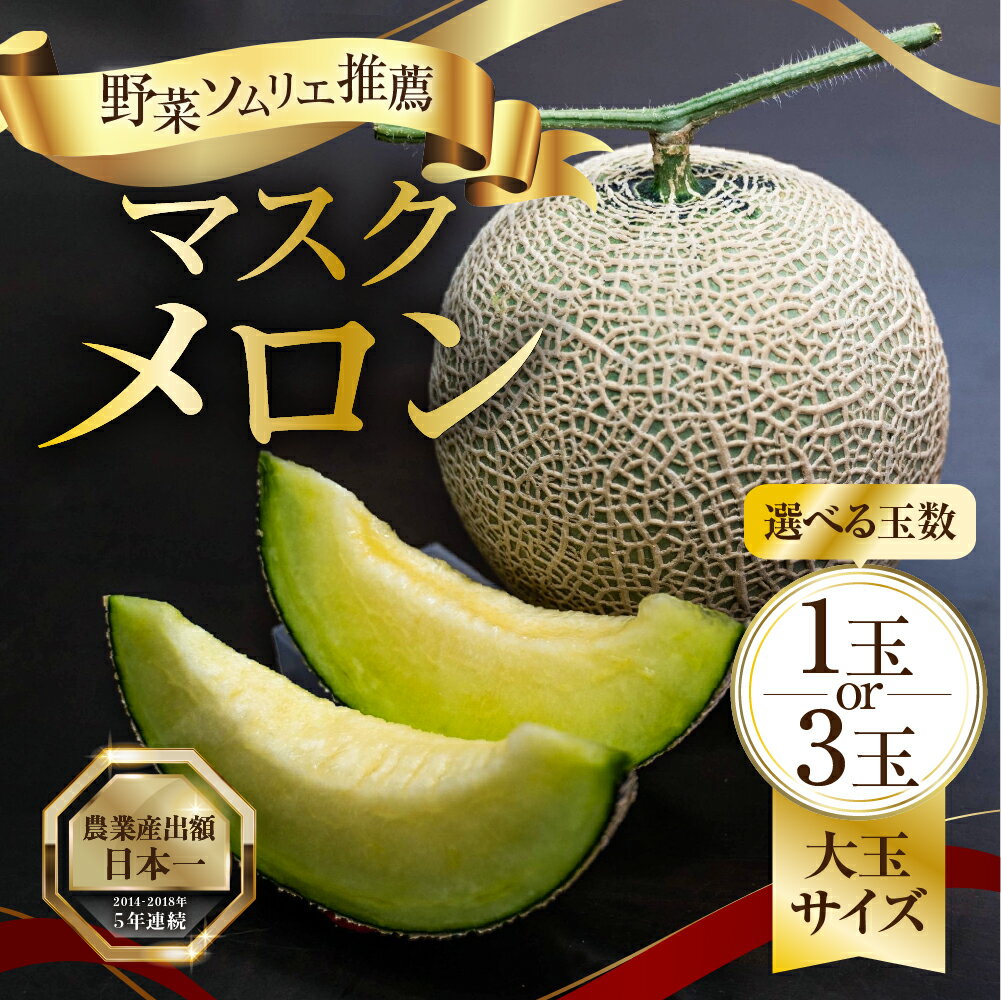 野菜ソムリエ推薦

マスク
メロン

選べる玉数

1玉
or
3玉

大玉
サイズ

農業産出額
日本一
2014-2018年
5年連続